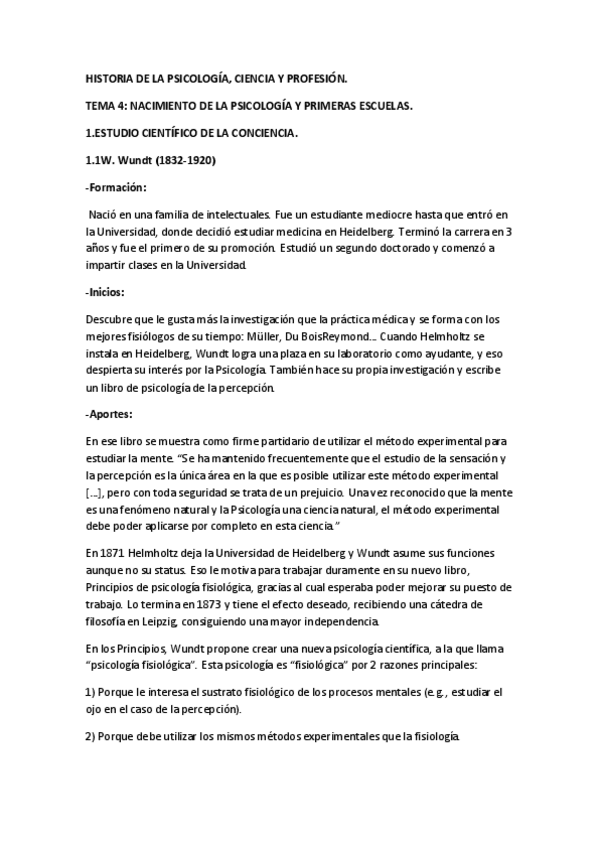 HISTORIA DE LA PSICOLOGÍA, CIENCIA Y PROFESIÓN.

TEMA 4: NACIMIENTO DE LA PSICOLOGÍA Y PRIMERAS ESCUELAS.

1.ESTUDIO CIENTÍFICO DE LA CONCIENCIA.

1.1W. Wundt (1832-1920)

-Formación:

Nació en una familia de intelectuales. Fue un estudiante mediocre hasta que entró en la Universidad, donde decidió estudiar medicina en Heidelberg. Terminó la carrera en 3 años y fue el primero de su promoción. Estudió un segundo doctorado y comenzó a impartir clases en la Universidad.

-Inicios:

Descubre que le gusta más la investigación que la práctica médica y se forma con los mejores fisiólogos de su tiempo: Müller, Du BoisReymond... Cuando Helmholtz se instala en Heidelberg, Wundt logra una plaza en su laboratorio como ayudante, y eso despierta su interés por la Psicología. También hace su propia investigación y escribe un libro de psicología de la percepción.

-Aportes:

En ese libro se muestra como firme partidario de utilizar el método experimental para estudiar la mente. "Se ha mantenido frecuentemente que el estudio de la sensación y la percepción es la única área en la que es posible utilizar este método experimental [...], pero con toda seguridad se trata de un prejuicio. Una vez reconocido que la mente es una fenómeno natural y la Psicología una ciencia natural, el método experimental debe poder aplicarse por completo en esta ciencia."

En 1871 Helmholtz deja la Universidad de Heidelberg y Wundt asume sus funciones aunque no su status. Eso le motiva para trabajar duramente en su nuevo libro, Principios de psicología fisiológica, gracias al cual esperaba poder mejorar su puesto de trabajo. Lo termina en 1873 y tiene el efecto deseado, recibiendo una cátedra de filosofía en Leipzig, consiguiendo una mayor independencia.

En los Principios, Wundt propone crear una nueva psicología científica, a la que llama "psicología fisiológica". Esta psicología es "fisiológica" por 2 razones principales:

1) Porque le interesa el sustrato fisiológico de los procesos mentales (e.g., estudiar el ojo en el caso de la percepción).

2) Porque debe utilizar los mismos métodos experimentales que la fisiología.